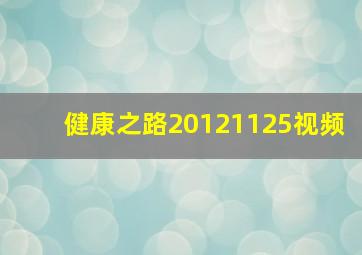 健康之路20121125视频